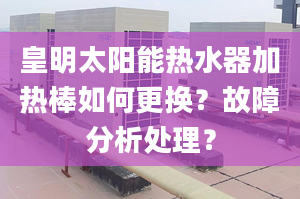 皇明太阳能热水器加热棒如何更换？故障分析处理？